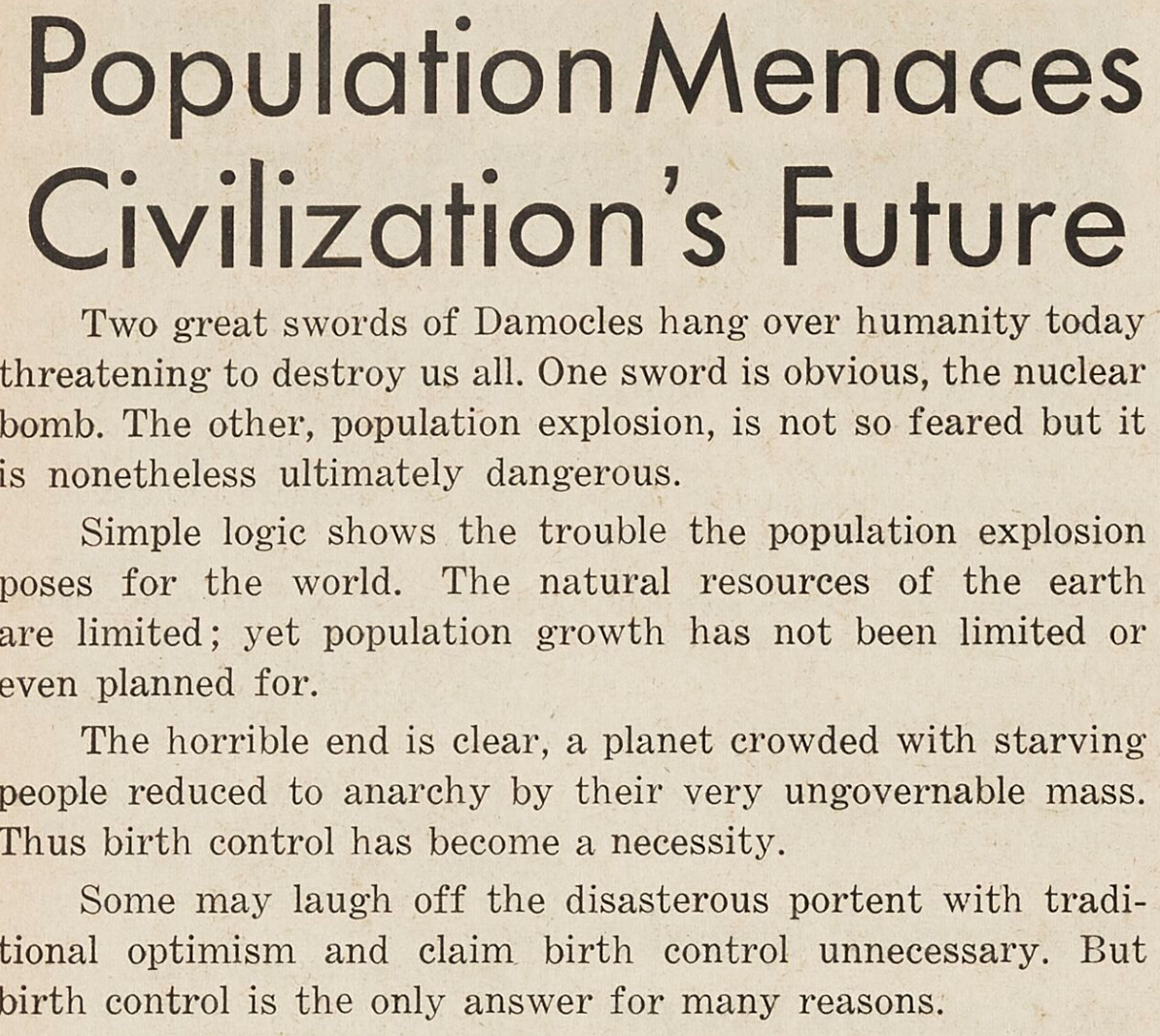 Population Menaces Civilization's Future

Two great swords of Damocles hang over humanity today threatening to destroy us all. One sword is obvious, the nuclear bomb. The other, population explosion, is not so feared but it is nonetheless ultimately dangerous.

Simple logic shows the trouble the population explosion poses for the world. The natural resources of the earth are limited; yet population growth has not been limited or even planned for.

The horrible end is clear, a planet crowded with starving people reduced to anarchy by their very ungovernable mass. Thus birth control has become a necessity.

Some may laugh off the disasterous portent with traditional optimism and claim birth control unnecessary. But birth control is the only answer for many reasons.